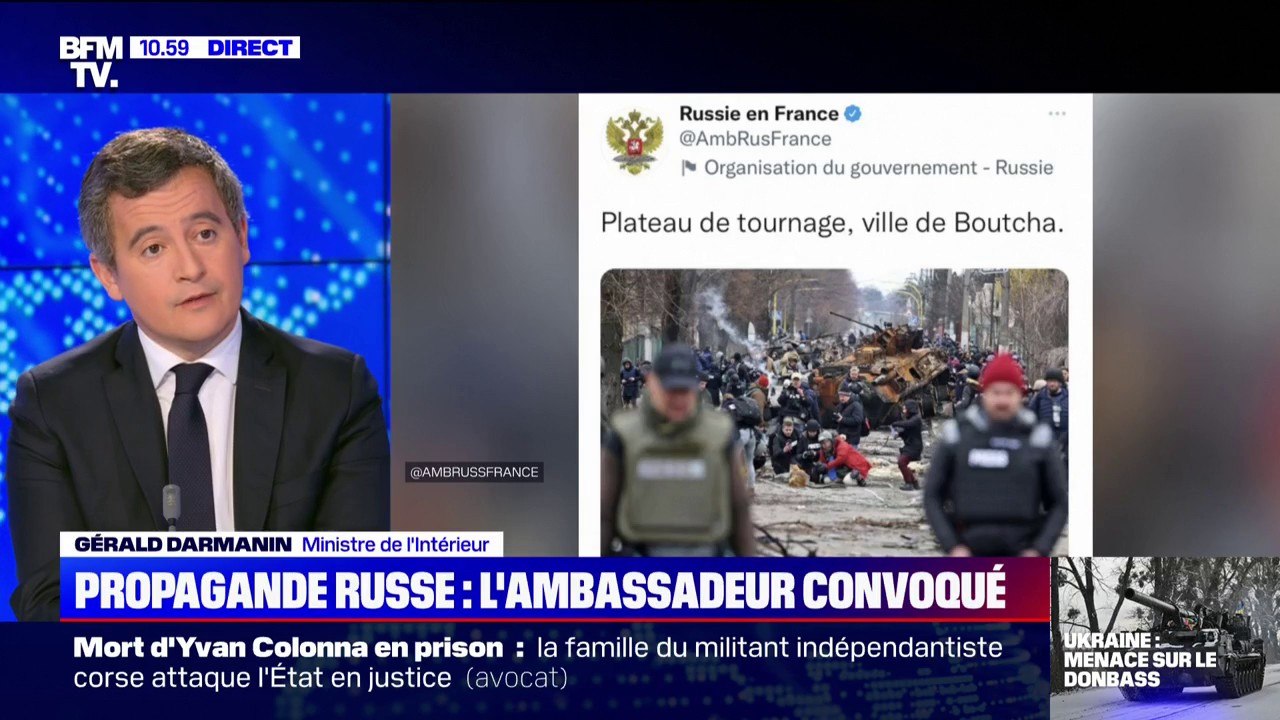 BFM TV. 10.59 DIRECT

Russie en France
@AmbRusFrance
Organisation du gouvernement - Russie

Plateau de tournage, ville de Boutcha.

@AMBRUSSFRANCE

GÉRALD DARMANIN Ministre de l'Intérieur

PROPAGANDE RUSSE : L'AMBASSADEUR CONVOQUÉ

Mort d'Yvan Colonna en prison : la famille du militant indépendantiste corse attaque l'État en justice (avocat)

UKRAINE : MENACE SUR LE DONBASS